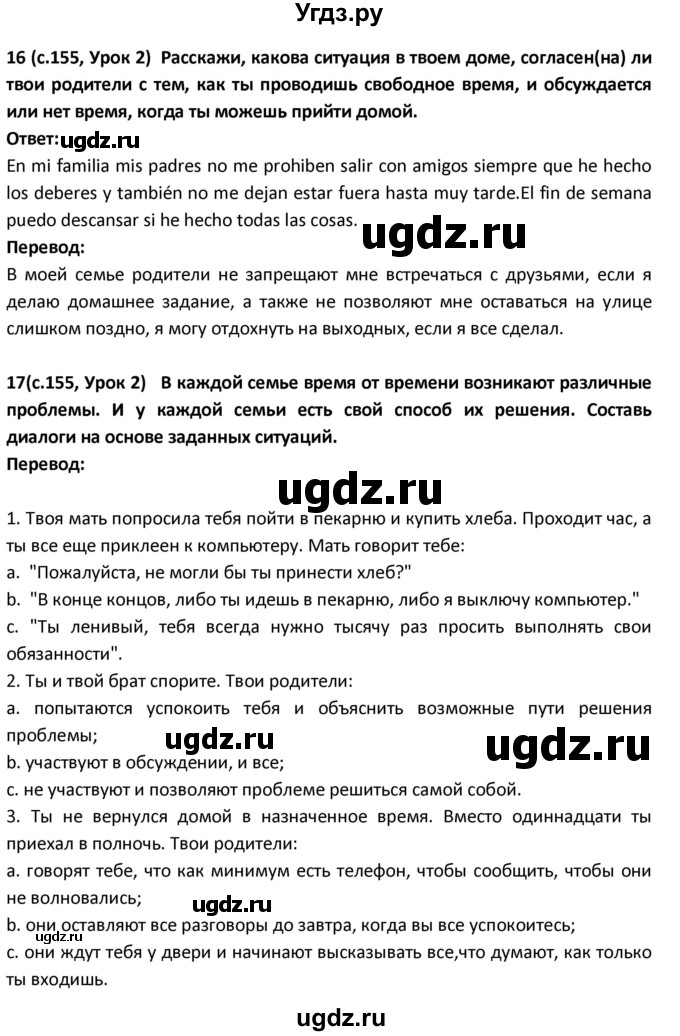 Угдз.ру

16 (с.155, Урок 2) Расскажи, какова ситуация в твоем доме, согласен(на) ли твои родители с тем, как ты проводишь свободное время, и обсуждается или нет время, когда ты можешь прийти домой.

Ответ: ugdz.ru

En mi familia mis padres no me prohiben salir con amigos siempre que he hecho los deberes y también no me dejan estar fuera hasta muy tarde.El fin de semana puedo descansar si he hecho todas las cosas.

ugdz.ru

Перевод:

В моей семье родители не запрещают мне встречаться с друзьями, если я делаю домашнее задание, а также не позволяют мне оставаться на улице слишком поздно, я могу отдохнуть на выходных, если я все сделал.

17(с.155, Урок 2) В каждой семье время от времени возникают различные проблемы. И у каждой семьи есть свой способ их решения. Составь диалоги на основе заданных ситуаций.

Перевод:

ugdz.ru

1. Твоя мать попросила тебя пойти в пекарню и купить хлеба. Проходит час, а ты все еще приклеен к компьютеру. Мать говорит тебе:
a. "Пожалуйста, не могли бы ты принести хлеб?"
b. "В конце концов, либо ты идешь в пекарню, либо я выключу компьютер."
c. "Ты ленивый, тебя всегда нужно тысячу раз просить выполнять свои обязанности".
2. Ты и твой брат спорите. Твои родители:
a. попытаются успокоить тебя и объяснить возможные пути решения проблемы;
ugdz.ru ugdz.ru
b. участвуют в обсуждении, и все;
c. не участвуют и позволяют проблеме решиться самой собой.
3. Ты не вернулся домой в назначенное время. Вместо одиннадцати ты приехал в полночь. Твои родители:
a. говорят тебе, что как минимум есть телефон, чтобы сообщить, чтобы они не волновались;
ugdz.ru
b. они оставляют все разговоры до завтра, когда вы все успокоитесь;
ugdz.ru
c. они ждут тебя у двери и начинают высказывать все,что думают, как только ты входишь.

ugdz.ru